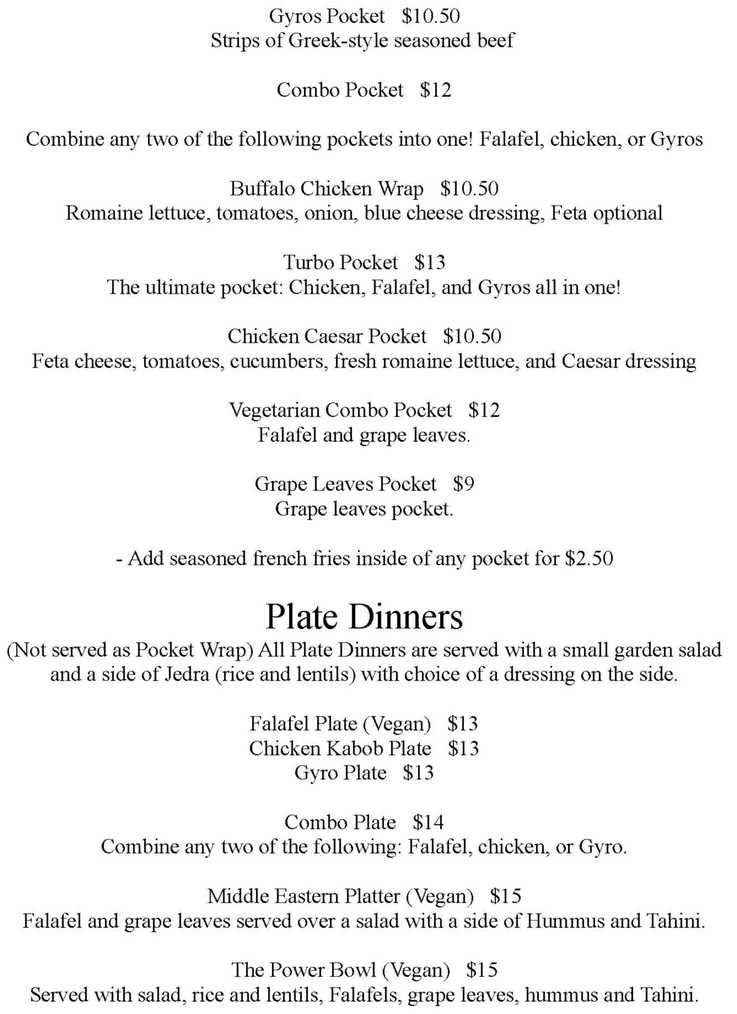 Gyros Pocket $10.50
Strips of Greek-style seasoned beef

Combo Pocket $12

Combine any two of the following pockets into one! Falafel, chicken, or Gyros

Buffalo Chicken Wrap $10.50
Romaine lettuce, tomatoes, onion, blue cheese dressing, Feta optional

Turbo Pocket $13
The ultimate pocket: Chicken, Falafel, and Gyros all in one!

Chicken Caesar Pocket $10.50
Feta cheese, tomatoes, cucumbers, fresh romaine lettuce, and Caesar dressing

Vegetarian Combo Pocket $12
Falafel and grape leaves.

Grape Leaves Pocket $9
Grape leaves pocket.

- Add seasoned french fries inside of any pocket for $2.50

Plate Dinners
(Not served as Pocket Wrap) All Plate Dinners are served with a small garden salad and a side of Jedra (rice and lentils) with choice of a dressing on the side.

Falafel Plate (Vegan) $13
Chicken Kabob Plate $13
Gyro Plate $13

Combo Plate $14
Combine any two of the following: Falafel, chicken, or Gyro.

Middle Eastern Platter (Vegan) $15
Falafel and grape leaves served over a salad with a side of Hummus and Tahini.

The Power Bowl (Vegan) $15
Served with salad, rice and lentils, Falafels, grape leaves, hummus and Tahini.